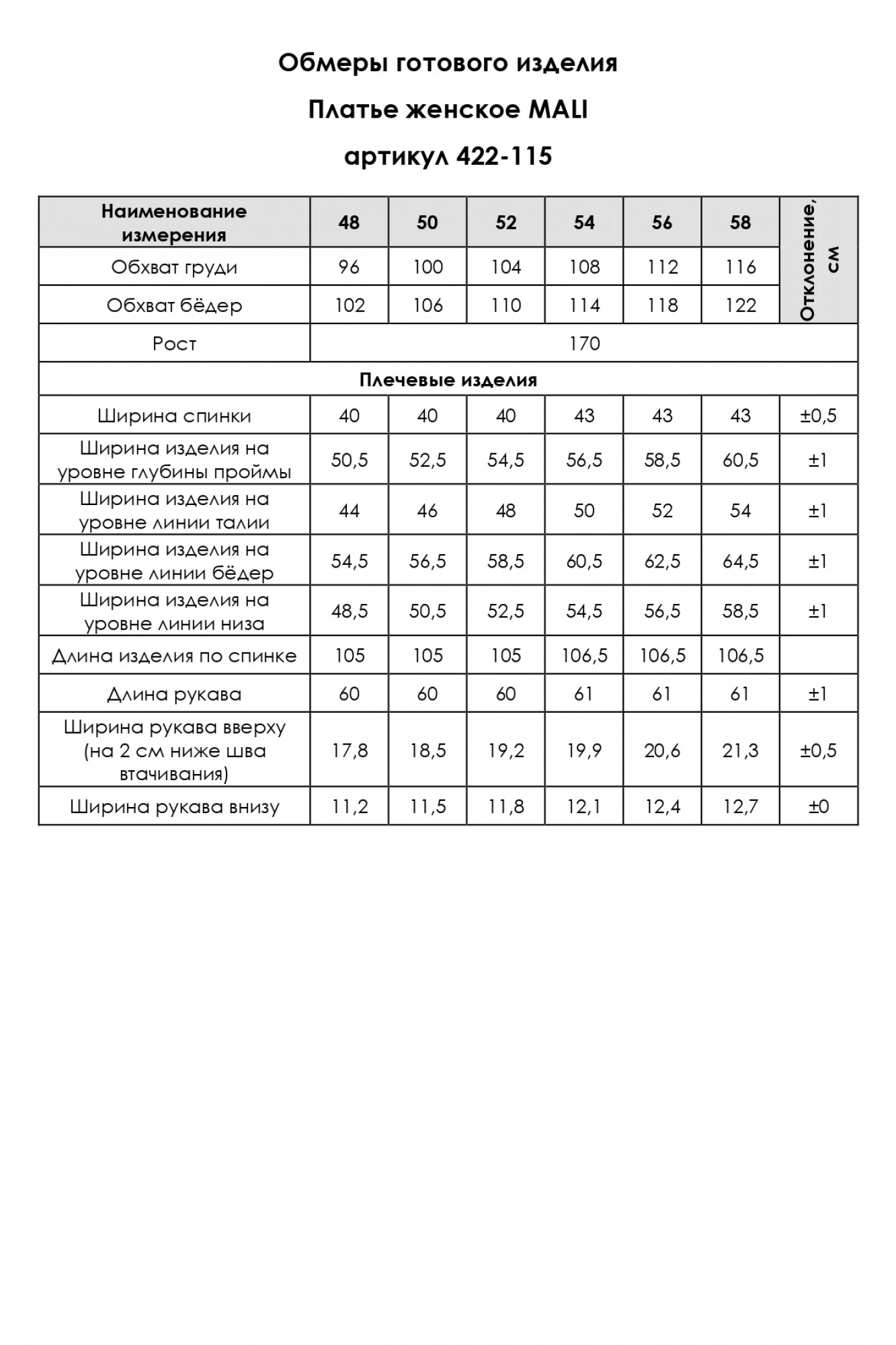 Обмеры готового изделия

Платье женское MALI

артикул 422-115

| Наименование измерения | 48 | 50 | 52 | 54 | 56 | 58 | Отклонение, см |
|---|---|---|---|---|---|---|---|
| Обхват груди | 96 | 100 | 104 | 108 | 112 | 116 | |
| Обхват бёдер | 102 | 106 | 110 | 114 | 118 | 122 | |
| Рост | 170 | | | | | | |
| Плечевые изделия | | | | | | | |
| Ширина спинки | 40 | 40 | 40 | 43 | 43 | 43 | ±0,5 |
| Ширина изделия на уровне глубины проймы | 50,5 | 52,5 | 54,5 | 56,5 | 58,5 | 60,5 | ±1 |
| Ширина изделия на уровне линии талии | 44 | 46 | 48 | 50 | 52 | 54 | ±1 |
| Ширина изделия на уровне линии бёдер | 54,5 | 56,5 | 58,5 | 60,5 | 62,5 | 64,5 | ±1 |
| Ширина изделия на уровне линии низа | 48,5 | 50,5 | 52,5 | 54,5 | 56,5 | 58,5 | ±1 |
| Длина изделия по спинке | 105 | 105 | 105 | 106,5 | 106,5 | 106,5 | |
| Длина рукава | 60 | 60 | 60 | 61 | 61 | 61 | ±1 |
| Ширина рукава вверху (на 2 см ниже шва втачивания) | 17,8 | 18,5 | 19,2 | 19,9 | 20,6 | 21,3 | ±0,5 |
| Ширина рукава внизу | 11,2 | 11,5 | 11,8 | 12,1 | 12,4 | 12,7 | ±0 |